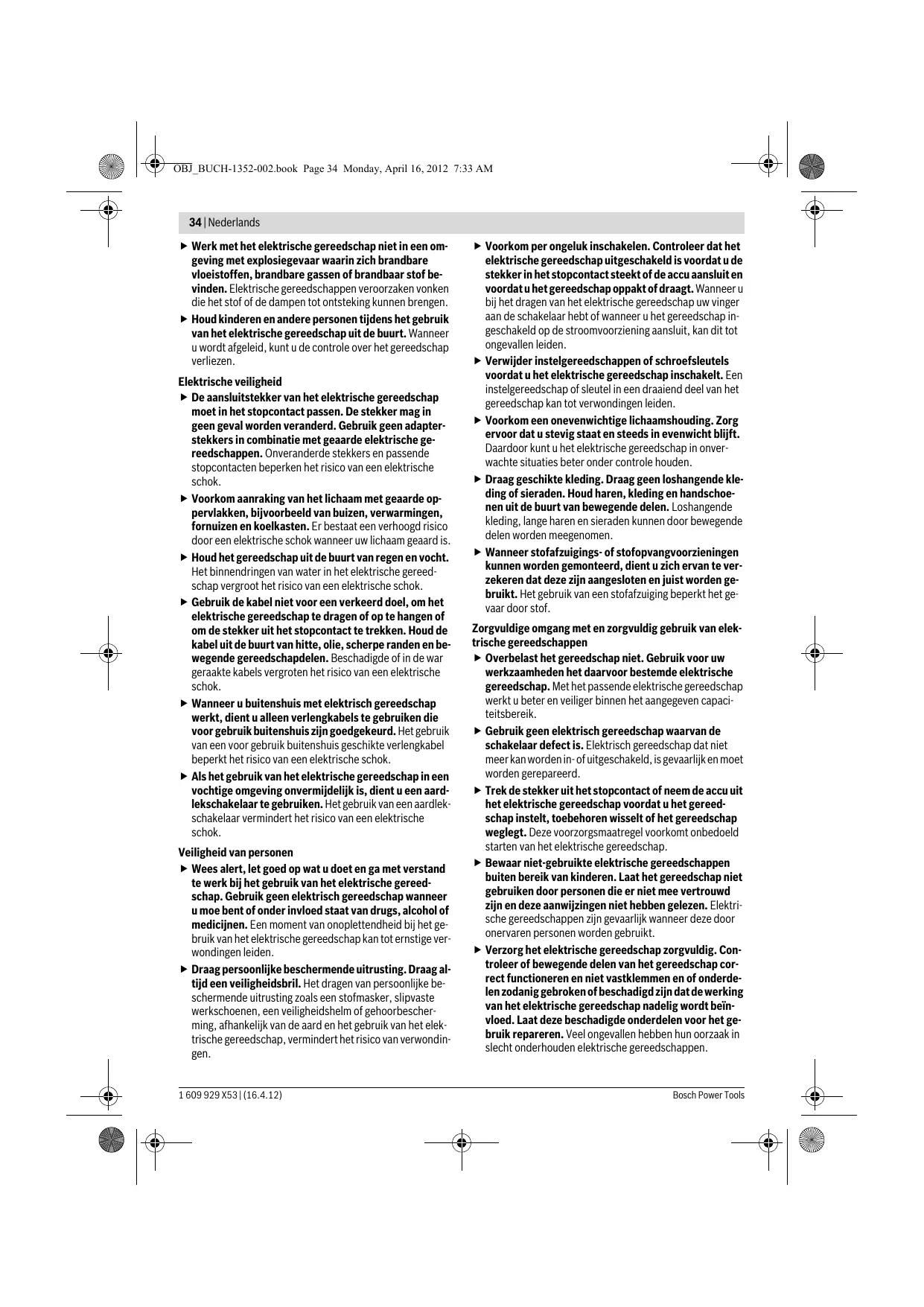 OBJ_BUCH-1352-002.book Page 34 Monday, April 16, 2012 7:33 AM

34 | Nederlands

▶ Werk met het elektrische gereedschap niet in een omgeving met explosiegevaar waarin zich brandbare vloeistoffen, brandbare gassen of brandbaar stof bevinden. Elektrische gereedschappen veroorzaken vonken die het stof of de dampen tot ontsteking kunnen brengen.

▶ Houd kinderen en andere personen tijdens het gebruik van het elektrische gereedschap uit de buurt. Wanneer u wordt afgeleid, kunt u de controle over het gereedschap verliezen.

Elektrische veiligheid

▶ De aansluitstekker van het elektrische gereedschap moet in het stopcontact passen. De stekker mag in geen geval worden veranderd. Gebruik geen adapterstekkers in combinatie met geaarde elektrische gereedschappen. Onveranderde stekkers en passende stopcontacten beperken het risico van een elektrische schok.

▶ Voorkom aanraking van het lichaam met geaarde oppervlakken, bijvoorbeeld van buizen, verwarmingen, fornuizen en koelkasten. Er bestaat een verhoogd risico door een elektrische schok wanneer uw lichaam geaard is.

▶ Houd het gereedschap uit de buurt van regen en vocht. Het binnendringen van water in het elektrische gereedschap vergroot het risico van een elektrische schok.

▶ Gebruik de kabel niet voor een verkeerd doel, om het elektrische gereedschap te dragen of op te hangen of om de stekker uit het stopcontact te trekken. Houd de kabel uit de buurt van hitte, olie, scherpe randen en bewegende gereedschapdelen. Beschadigde of in de war geraakte kabels vergroten het risico van een elektrische schok.

▶ Wanneer u buitenshuis met elektrisch gereedschap werkt, dient u alleen verlengkabels te gebruiken die voor gebruik buitenshuis zijn goedgekeurd. Het gebruik van een voor gebruik buitenshuis geschikte verlengkabel beperkt het risico van een elektrische schok.

▶ Als het gebruik van het elektrische gereedschap in een vochtige omgeving onvermijdelijk is, dient u een aardlekschakelaar te gebruiken. Het gebruik van een aardlekschakelaar vermindert het risico van een elektrische schok.

Veiligheid van personen

▶ Wees alert, let goed op wat u doet en ga met verstand te werk bij het gebruik van het elektrische gereedschap. Gebruik geen elektrisch gereedschap wanneer u moe bent of onder invloed staat van drugs, alcohol of medicijnen. Een moment van onoplettendheid bij het gebruik van het elektrische gereedschap kan tot ernstige verwondingen leiden.

▶ Draag persoonlijke beschermende uitrusting. Draag altijd een veiligheidsbril. Het dragen van persoonlijke beschermende uitrusting zoals een stofmasker, slipvaste werkschoenen, een veiligheidshelm of gehoorbescherming, afhankelijk van de aard en het gebruik van het elektrische gereedschap, vermindert het risico van verwondingen.

▶ Voorkom per ongeluk inschakelen. Controleer dat het elektrische gereedschap uitgeschakeld is voordat u de stekker in het stopcontact steekt of de accu aansluit en voordat u het gereedschap oppakt of draagt. Wanneer u bij het dragen van het elektrische gereedschap uw vinger aan de schakelaar hebt of wanneer u het gereedschap ingeschakeld op de stroomvoorziening aansluit, kan dit tot ongevallen leiden.

▶ Verwijder instelgereedschappen of schroefsleutels voordat u het elektrische gereedschap inschakelt. Een instelgereedschap of sleutel in een draaiend deel van het gereedschap kan tot verwondingen leiden.

▶ Voorkom een onevenwichtige lichaamshouding. Zorg ervoor dat u stevig staat en steeds in evenwicht blijft. Daardoor kunt u het elektrische gereedschap in onverwachte situaties beter onder controle houden.

▶ Draag geschikte kleding. Draag geen loshangende kleding of sieraden. Houd haren, kleding en handschoenen uit de buurt van bewegende delen. Loshangende kleding, lange haren en sieraden kunnen door bewegende delen worden meegenomen.

▶ Wanneer stofafzuigings- of stofopvangvoorzieningen kunnen worden gemonteerd, dient u zich ervan te verzekeren dat deze zijn aangesloten en juist worden gebruikt. Het gebruik van een stofafzuiging beperkt het gevaar door stof.

Zorgvuldige omgang met en zorgvuldig gebruik van elektrische gereedschappen

▶ Overbelast het gereedschap niet. Gebruik voor uw werkzaamheden het daarvoor bestemde elektrische gereedschap. Met het passende elektrische gereedschap werkt u beter en veiliger binnen het aangegeven capaciteitsbereik.

▶ Gebruik geen elektrisch gereedschap waarvan de schakelaar defect is. Elektrisch gereedschap dat niet meer kan worden in- of uitgeschakeld, is gevaarlijk en moet worden gerepareerd.

▶ Trek de stekker uit het stopcontact of neem de accu uit het elektrische gereedschap voordat u het gereedschap instelt, toebehoren wisselt of het gereedschap weglegt. Deze voorzorgsmaatregel voorkomt onbedoeld starten van het elektrische gereedschap.

▶ Bewaar niet-gebruikte elektrische gereedschappen buiten bereik van kinderen. Laat het gereedschap niet gebruiken door personen die er niet mee vertrouwd zijn en deze aanwijzingen niet hebben gelezen. Elektrische gereedschappen zijn gevaarlijk wanneer deze door onervaren personen worden gebruikt.

▶ Verzorg het elektrische gereedschap zorgvuldig. Controleer of bewegende delen van het gereedschap correct functioneren en niet vastklemmen en of onderdelen zodanig gebroken of beschadigd zijn dat de werking van het elektrische gereedschap nadelig wordt beïnvloed. Laat deze beschadigde onderdelen voor het gebruik repareren. Veel ongevallen hebben hun oorzaak in slecht onderhouden elektrische gereedschappen.

1 609 929 X53 | (16.4.12)

Bosch Power Tools